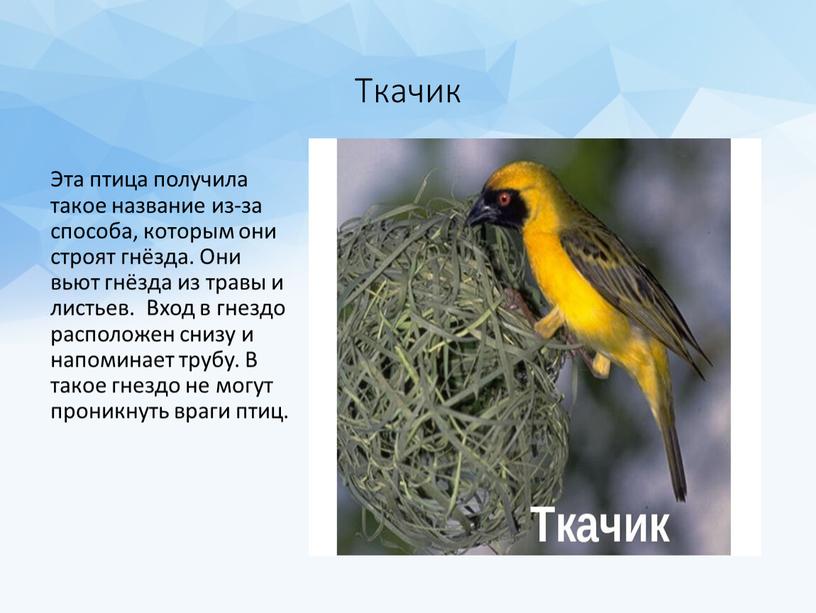 Ткачик

Эта птица получила такое название из-за способа, которым они строят гнёзда. Они вьют гнёзда из травы и листьев.  Вход в гнездо расположен снизу и напоминает трубу. В такое гнездо не могут проникнуть враги птиц.

Ткачик